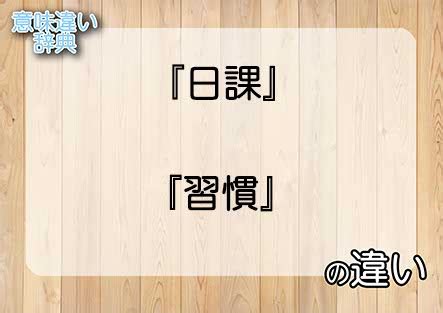 意味違い
辞典

『日課』

『習慣』

の違い